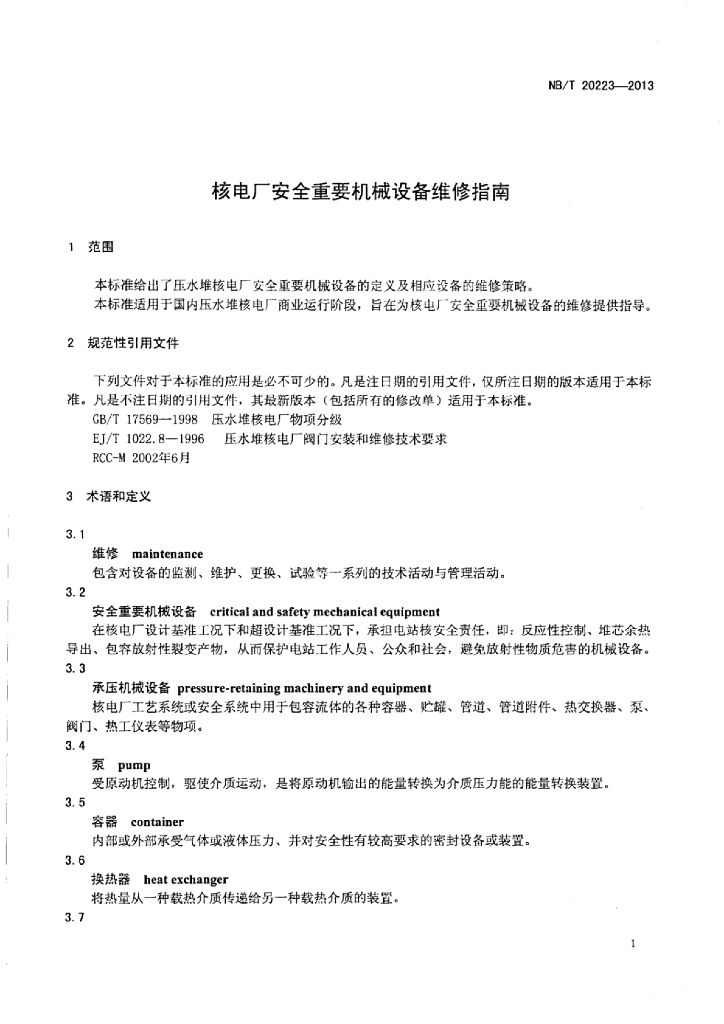 NB/T 20223—2013

核电厂安全重要机械设备维修指南

1 范围

本标准给出了压水堆核电厂安全重要机械设备的定义及相应设备的维修策略。
本标准适用于国内压水堆核电厂商业运行阶段，旨在为核电厂安全重要机械设备的维修提供指导。

2 规范性引用文件

下列文件对于本标准的应用是必不可少的。凡是注日期的引用文件，仅所注日期的版本适用于本标准。凡是不注日期的引用文件，其最新版本（包括所有的修改单）适用于本标准。
GB/T 17569—1998 压水堆核电厂物项分级
EJ/T 1022.8—1996 压水堆核电厂阀门安装和维修技术要求
RCC-M 2002年6月

3 术语和定义

3.1
维修 maintenance
包含对设备的监测、维护、更换、试验等一系列的技术活动与管理活动。
3.2
安全重要机械设备 critical and safety mechanical equipment
在核电厂设计基准工况下和超设计基准工况下，承担电站核安全责任，即：反应性控制、堆芯余热导出、包容放射性裂变产物，从而保护电站工作人员、公众和社会，避免放射性物质危害的机械设备。
3.3
承压机械设备 pressure-retaining machinery and equipment
核电厂工艺系统或安全系统中用于包容流体的各种容器、贮罐、管道、管道附件、热交换器、泵、阀门、热工仪表等物项。
3.4
泵 pump
受原动机控制，驱使介质运动，是将原动机输出的能量转换为介质压力能的能量转换装置。
3.5
容器 container
内部或外部承受气体或液体压力、并对安全性有较高要求的密封设备或装置。
3.6
换热器 heat exchanger
将热量从一种载热介质传递给另一种载热介质的装置。
3.7

1